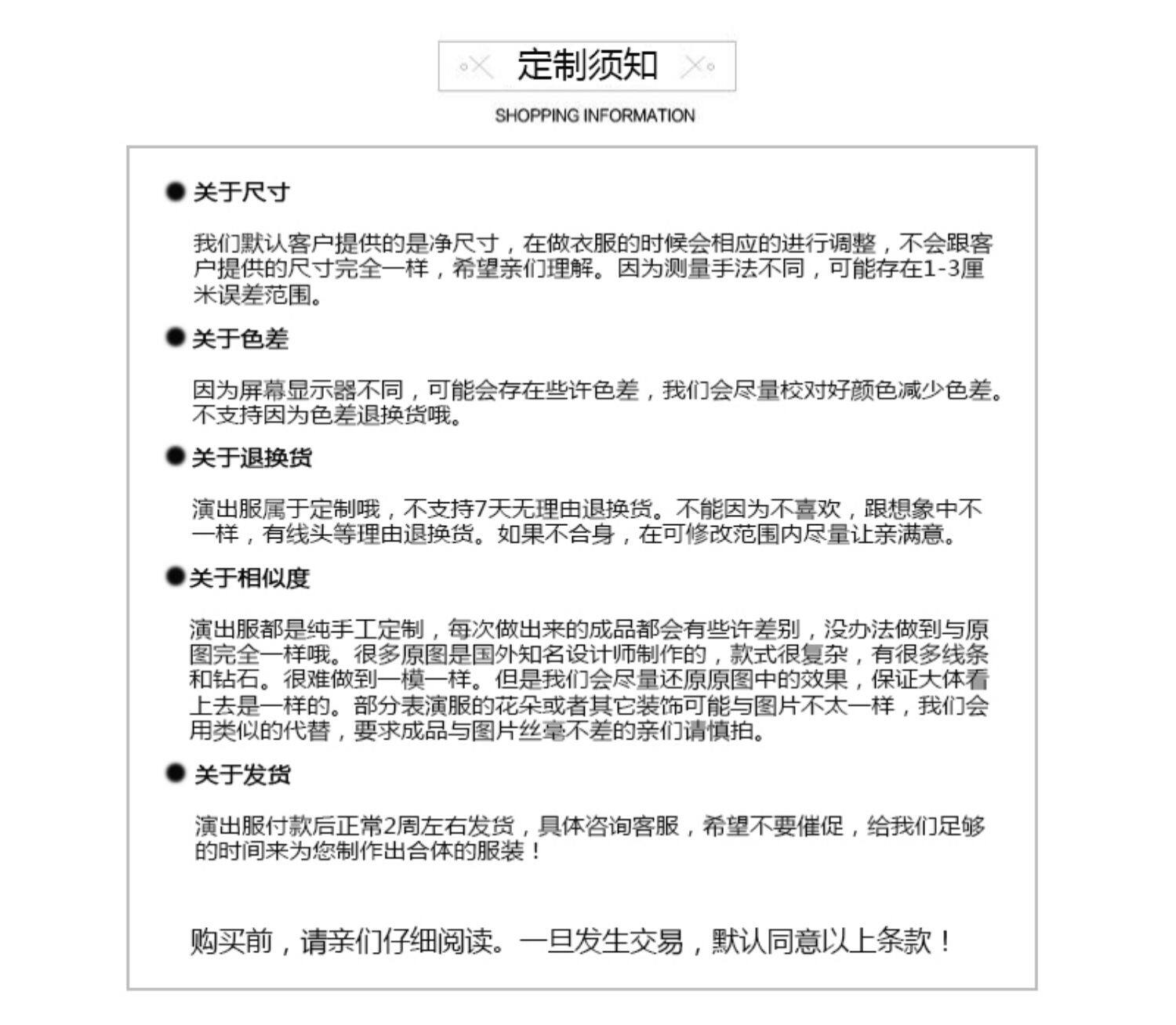 定制须知

SHOPPING INFORMATION

● 关于尺寸

我们默认客户提供的是净尺寸，在做衣服的时候会相应的进行调整，不会跟客户提供的尺寸完全一样，希望亲们理解。因为测量手法不同，可能存在1-3厘米误差范围。

● 关于色差

因为屏幕显示器不同，可能会存在些许色差，我们会尽量校对好颜色减少色差。不支持因为色差退换货哦。

● 关于退换货

演出服属于定制哦，不支持7天无理由退换货。不能因为不喜欢，跟想象中不一样，有线头等理由退换货。如果不合身，在可修改范围内尽量让亲满意。

● 关于相似度

演出服都是纯手工定制，每次做出来的成品都会有些许差别，没办法做到与原图完全一样哦。很多原图是国外知名设计师制作的，款式很复杂，有很多线条和钻石。很难做到一模一样。但是我们会尽量还原原图中的效果，保证大体看上去是一样的。部分表演服的花朵或者其它装饰可能与图片不太一样，我们会用类似的代替，要求成品与图片丝毫不差的亲们请慎拍。

● 关于发货

演出服付款后正常2周左右发货，具体咨询客服，希望不要催促，给我们足够的时间来为您制作出合体的服装！

购买前，请亲们仔细阅读。一旦发生交易，默认同意以上条款！